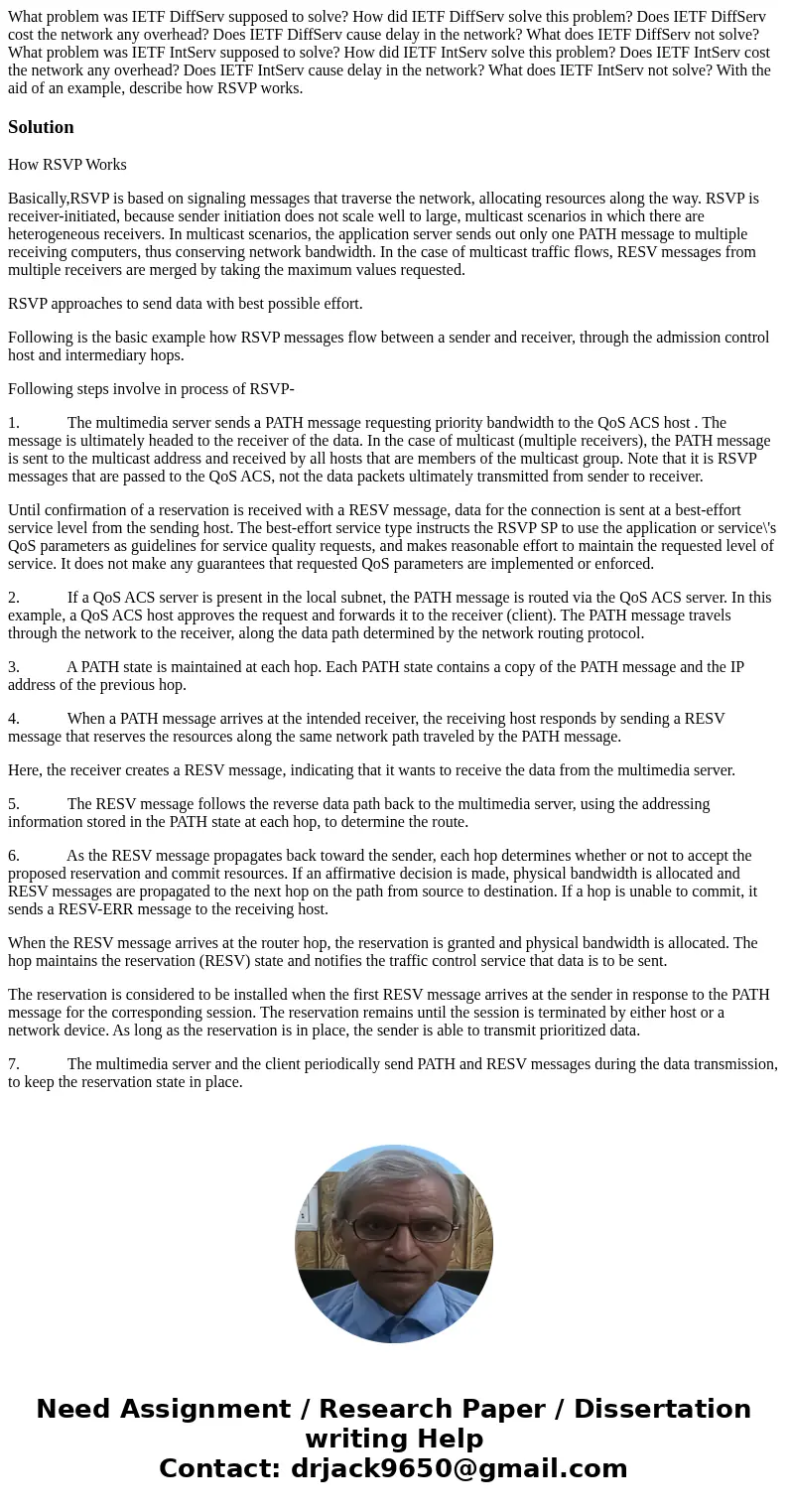 What problem was IETF DiffServ supposed to solve? How did IETF DiffServ solve this problem? Does IETF DiffServ cost the network any overhead? Does IETF DiffServ cause delay in the network? What does IETF DiffServ not solve? What problem was IETF IntServ supposed to solve? How did IETF IntServ solve this problem? Does IETF IntServ cost the network any overhead? Does IETF IntServ cause delay in the network? What does IETF IntServ not solve? With the aid of an example, describe how RSVP works.

Solution

How RSVP Works

Basically,RSVP is based on signaling messages that traverse the network, allocating resources along the way. RSVP is receiver-initiated, because sender initiation does not scale well to large, multicast scenarios in which there are heterogeneous receivers. In multicast scenarios, the application server sends out only one PATH message to multiple receiving computers, thus conserving network bandwidth. In the case of multicast traffic flows, RESV messages from multiple receivers are merged by taking the maximum values requested.

RSVP approaches to send data with best possible effort.

Following is the basic example how RSVP messages flow between a sender and receiver, through the admission control host and intermediary hops.

Following steps involve in process of RSVP-

1. The multimedia server sends a PATH message requesting priority bandwidth to the QoS ACS host . The message is ultimately headed to the receiver of the data. In the case of multicast (multiple receivers), the PATH message is sent to the multicast address and received by all hosts that are members of the multicast group. Note that it is RSVP messages that are passed to the QoS ACS, not the data packets ultimately transmitted from sender to receiver.

Until confirmation of a reservation is received with a RESV message, data for the connection is sent at a best-effort service level from the sending host. The best-effort service type instructs the RSVP SP to use the application or service\'s QoS parameters as guidelines for service quality requests, and makes reasonable effort to maintain the requested level of service. It does not make any guarantees that requested QoS parameters are implemented or enforced.

2. If a QoS ACS server is present in the local subnet, the PATH message is routed via the QoS ACS server. In this example, a QoS ACS host approves the request and forwards it to the receiver (client). The PATH message travels through the network to the receiver, along the data path determined by the network routing protocol.

3. A PATH state is maintained at each hop. Each PATH state contains a copy of the PATH message and the IP address of the previous hop.

4. When a PATH message arrives at the intended receiver, the receiving host responds by sending a RESV message that reserves the resources along the same network path traveled by the PATH message.

Here, the receiver creates a RESV message, indicating that it wants to receive the data from the multimedia server.

5. The RESV message follows the reverse data path back to the multimedia server, using the addressing information stored in the PATH state at each hop, to determine the route.

6. As the RESV message propagates back toward the sender, each hop determines whether or not to accept the proposed reservation and commit resources. If an affirmative decision is made, physical bandwidth is allocated and RESV messages are propagated to the next hop on the path from source to destination. If a hop is unable to commit, it sends a RESV-ERR message to the receiving host.

When the RESV message arrives at the router hop, the reservation is granted and physical bandwidth is allocated. The hop maintains the reservation (RESV) state and notifies the traffic control service that data is to be sent.

The reservation is considered to be installed when the first RESV message arrives at the sender in response to the PATH message for the corresponding session. The reservation remains until the session is terminated by either host or a network device. As long as the reservation is in place, the sender is able to transmit prioritized data.

7. The multimedia server and the client periodically send PATH and RESV messages during the data transmission, to keep the reservation state in place.

Need Assignment / Research Paper / Dissertation writing Help
Contact: drjack9650@gmail.com